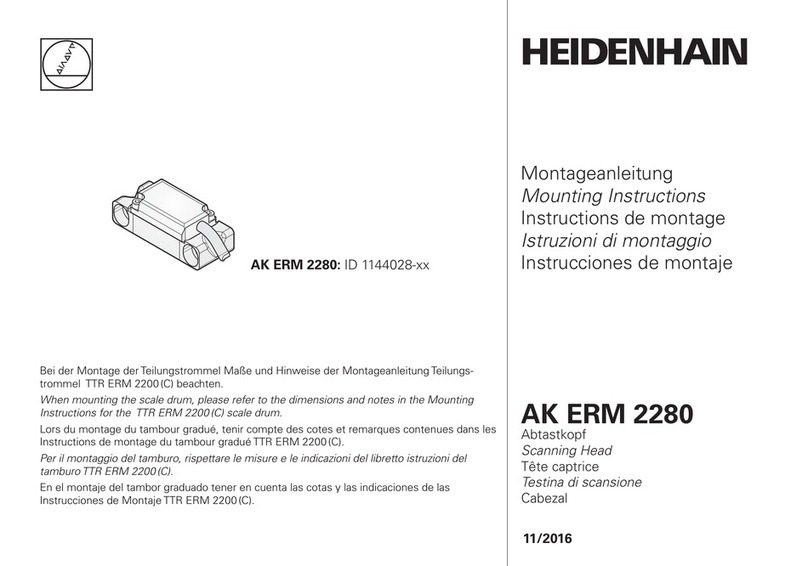 AK ERM 2280: ID 1144028-xx

Bei der Montage der Teilungstrommel Maße und Hinweise der Montageanleitung Teilungstrommel TTR ERM 2200 (C) beachten.

When mounting the scale drum, please refer to the dimensions and notes in the Mounting Instructions for the TTR ERM 2200 (C) scale drum.

Lors du montage du tambour gradué, tenir compte des cotes et remarques contenues dans les Instructions de montage du tambour gradué TTR ERM 2200 (C).

Per il montaggio del tamburo, rispettare le misure e le indicazioni del libretto istruzioni del tamburo TTR ERM 2200 (C).

En el montaje del tambor graduado tener en cuenta las cotas y las indicaciones de las Instrucciones de Montaje TTR ERM 2200 (C).

HEIDENHAIN

Montageanleitung
Mounting Instructions
Instructions de montage
Istruzioni di montaggio
Instrucciones de montaje

AK ERM 2280
Abtastkopf
Scanning Head
Tête captrice
Testina di scansione
Cabezal

11/2016